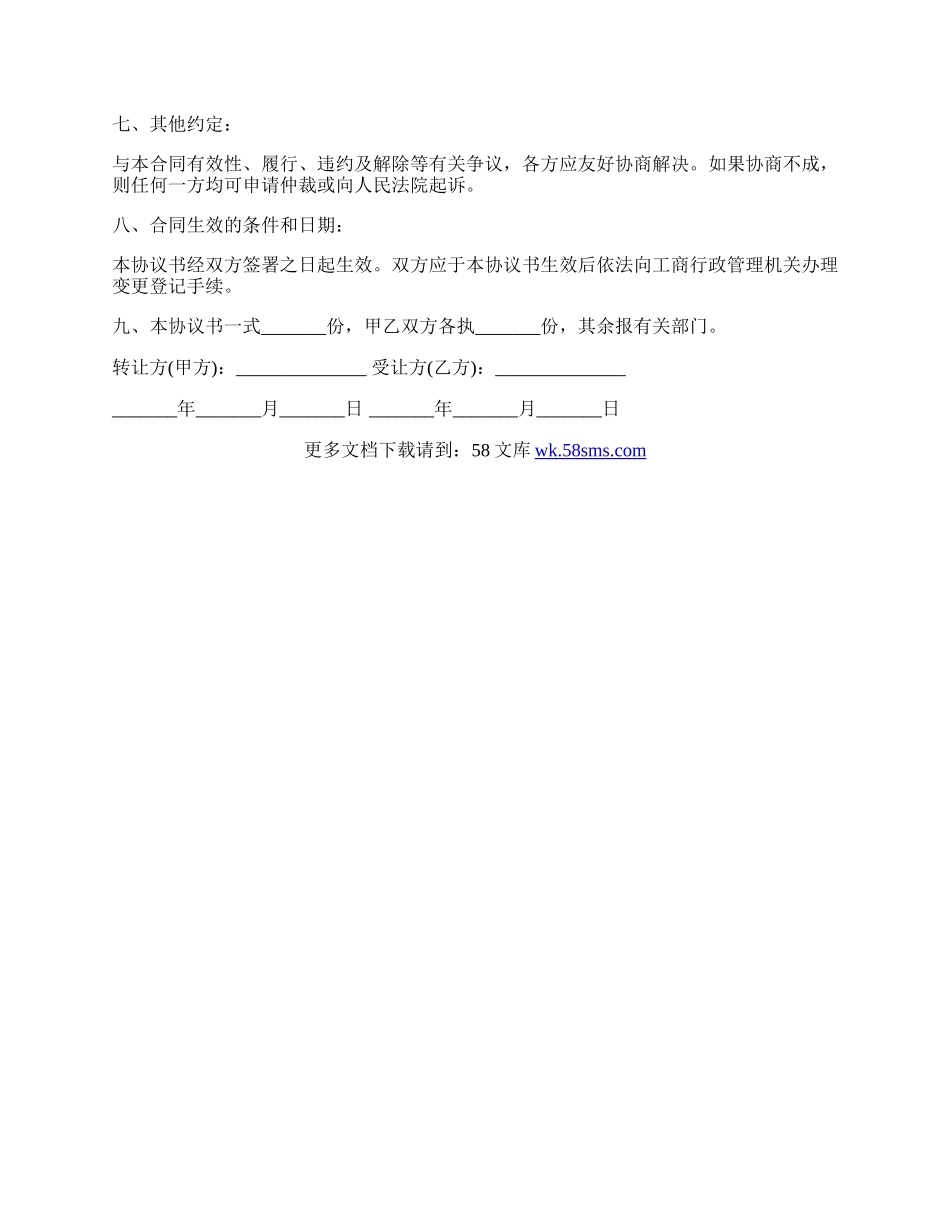 七、其他约定：

与本合同有效性、履行、违约及解除等有关争议，各方应友好协商解决。如果协商不成，则任何一方均可申请仲裁或向人民法院起诉。

八、合同生效的条件和日期：

本协议书经双方签署之日起生效。双方应于本协议书生效后依法向工商行政管理机关办理变更登记手续。

九、本协议书一式_______份，甲乙双方各执_______份，其余报有关部门。

转让方(甲方)：______________ 受让方(乙方)：______________

_______年_______月_______日 _______年_______月_______日

更多文档下载请到：58 文库 wk.58sms.com